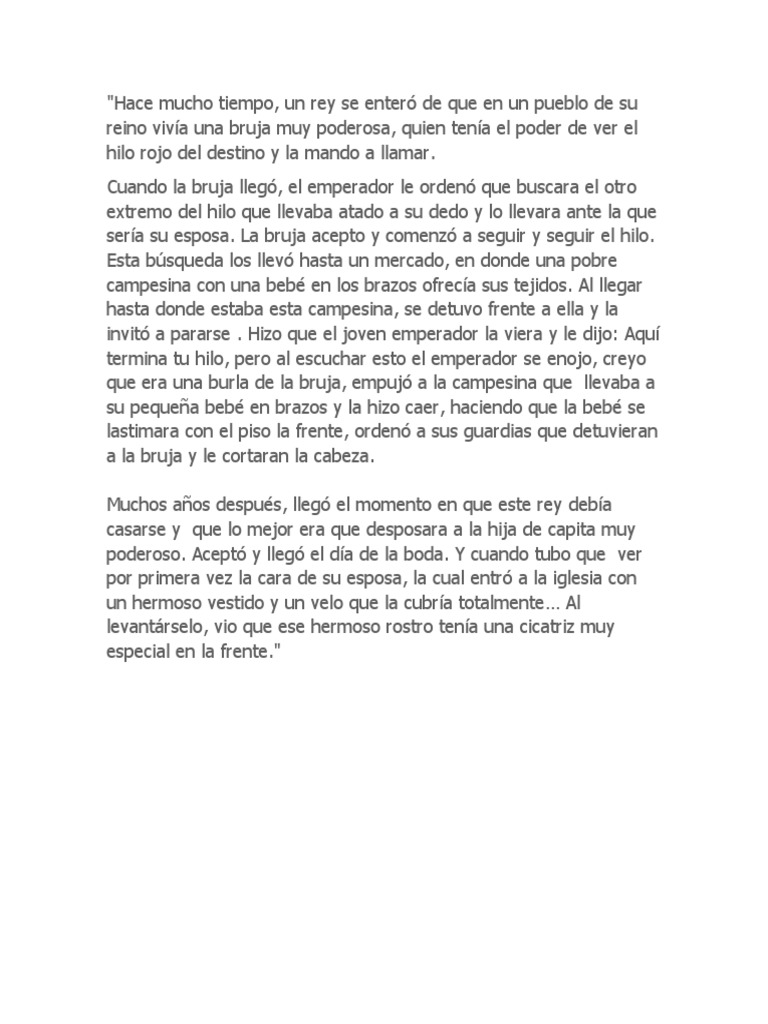 "Hace mucho tiempo, un rey se enteró de que en un pueblo de su reino vivía una bruja muy poderosa, quien tenía el poder de ver el hilo rojo del destino y la mando a llamar.

Cuando la bruja llegó, el emperador le ordenó que buscara el otro extremo del hilo que llevaba atado a su dedo y lo llevara ante la que sería su esposa. La bruja acepto y comenzó a seguir y seguir el hilo. Esta búsqueda los llevó hasta un mercado, en donde una pobre campesina con una bebé en los brazos ofrecía sus tejidos. Al llegar hasta donde estaba esta campesina, se detuvo frente a ella y la invitó a pararse . Hizo que el joven emperador la viera y le dijo: Aquí termina tu hilo, pero al escuchar esto el emperador se enojo, creyo que era una burla de la bruja, empujó a la campesina que llevaba a su pequeña bebé en brazos y la hizo caer, haciendo que la bebé se lastimara con el piso la frente, ordenó a sus guardias que detuvieran a la bruja y le cortaran la cabeza.

Muchos años después, llegó el momento en que este rey debía casarse y que lo mejor era que desposara a la hija de capita muy poderoso. Aceptó y llegó el día de la boda. Y cuando tubo que ver por primera vez la cara de su esposa, la cual entró a la iglesia con un hermoso vestido y un velo que la cubría totalmente… Al levantárselo, vio que ese hermoso rostro tenía una cicatriz muy especial en la frente."